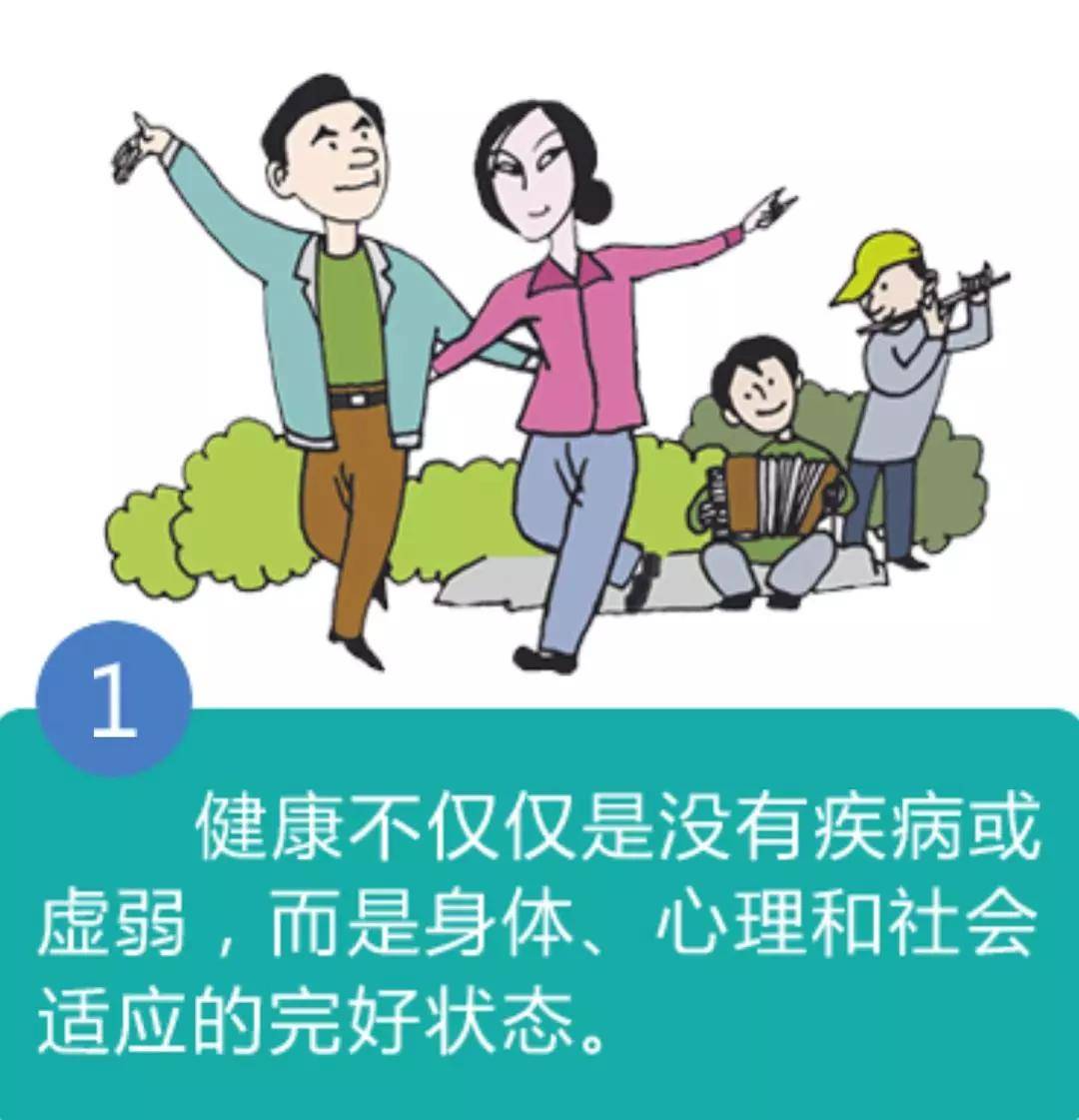 1

健康不仅仅是没有疾病或虚弱，而是身体、心理和社会适应的完好状态。